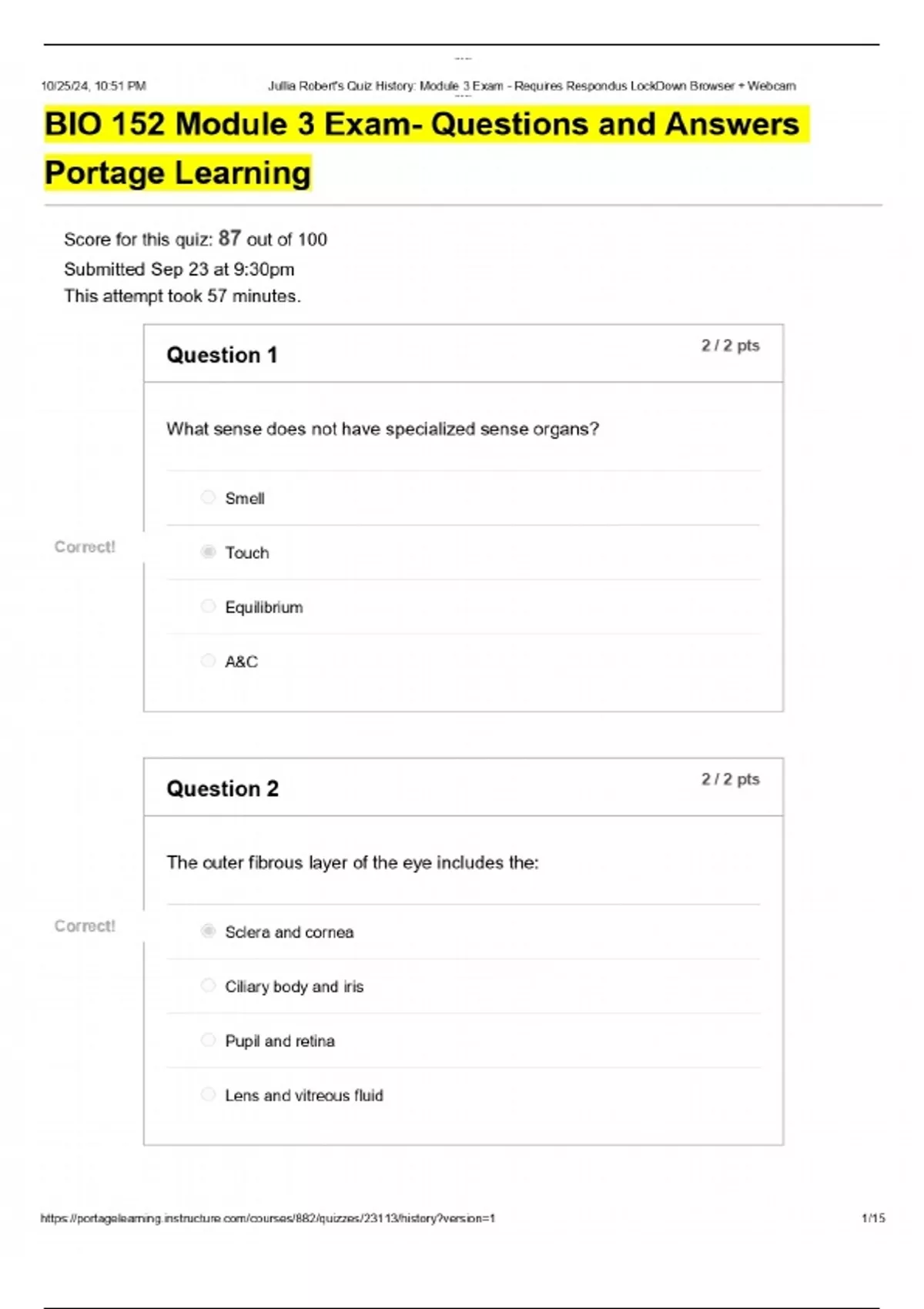 10/25/24, 10:51 PM Jullia Robert's Quiz History: Module 3 Exam - Requires Respondus LockDown Browser + Webcam

BIO 152 Module 3 Exam- Questions and Answers Portage Learning

Score for this quiz: 87 out of 100
Submitted Sep 23 at 9:30pm
This attempt took 57 minutes.

Question 1 2 / 2 pts

What sense does not have specialized sense organs?

Smell

Correct! Touch

Equilibrium

A&C

Question 2 2 / 2 pts

The outer fibrous layer of the eye includes the:

Correct! Sclera and cornea

Ciliary body and iris

Pupil and retina

Lens and vitreous fluid

https://portagelearning.instructure.com/courses/882/quizzes/23113/history?version=1 1/15